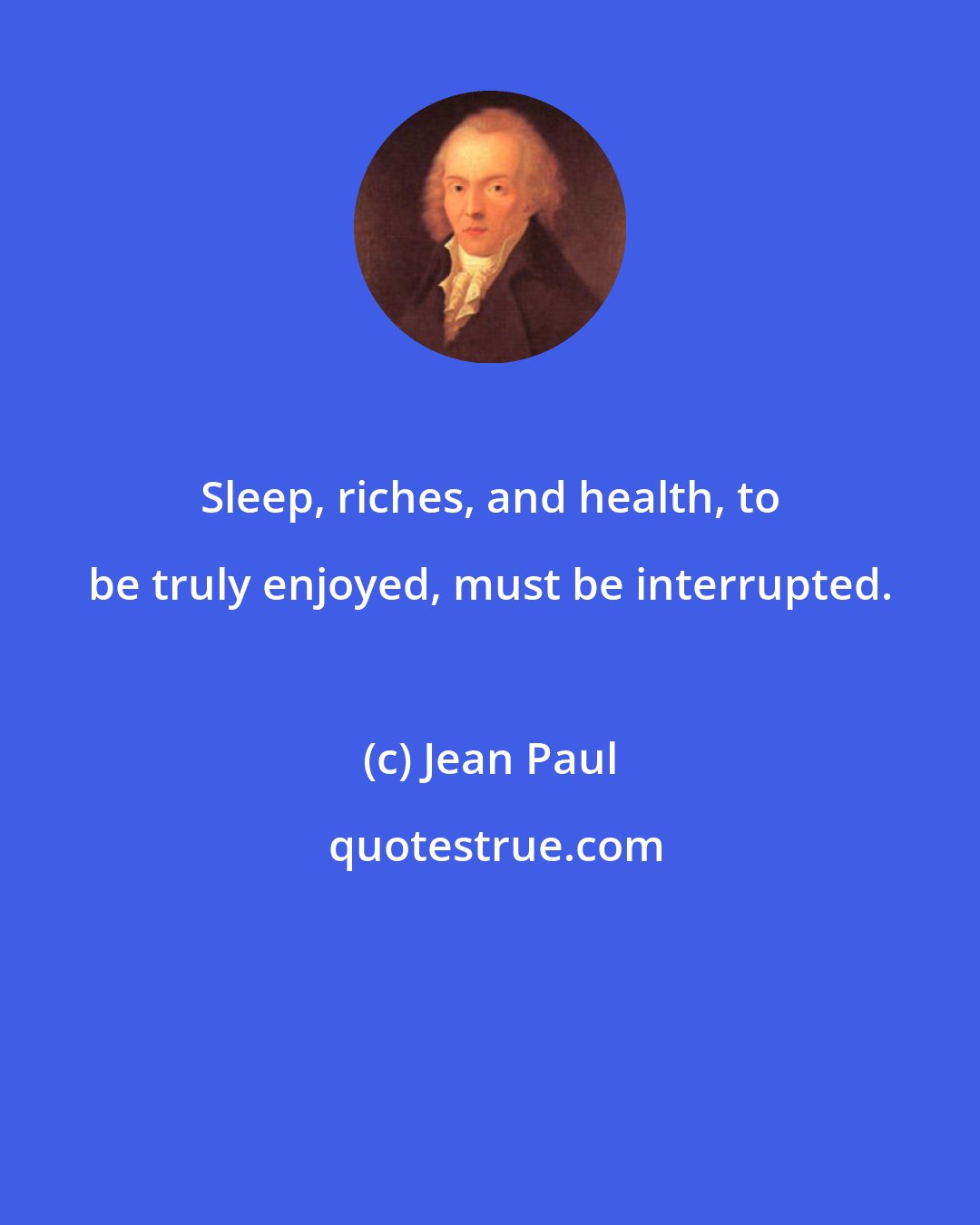 Sleep, riches, and health, to be truly enjoyed, must be interrupted.

(c) Jean Paul

quotestrue.com